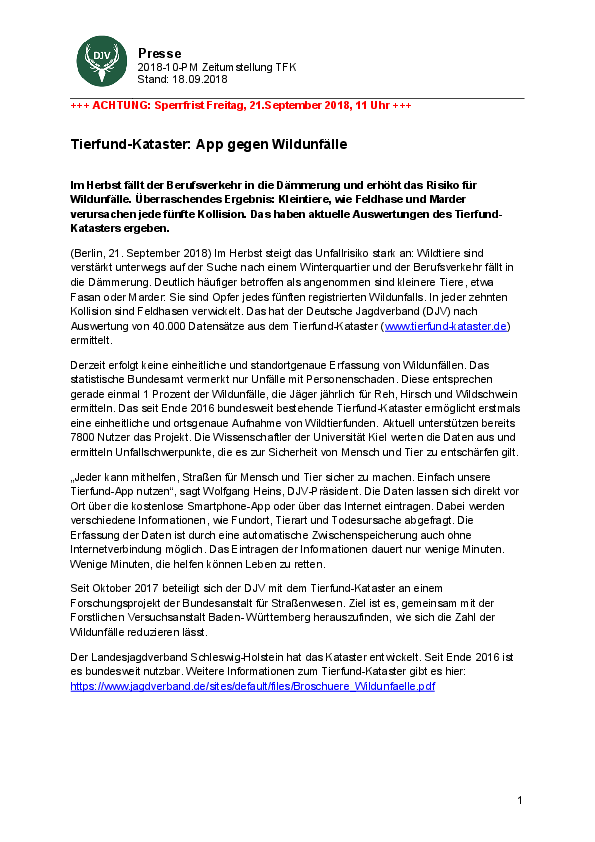 DJV

Presse
2018-10-PM Zeitumstellung TFK
Stand: 18.09.2018

+++ ACHTUNG: Sperrfrist Freitag, 21.September 2018, 11 Uhr +++

Tierfund-Kataster: App gegen Wildunfälle

Im Herbst fällt der Berufsverkehr in die Dämmerung und erhöht das Risiko für Wildunfälle. Überraschendes Ergebnis: Kleintiere, wie Feldhase und Marder verursachen jede fünfte Kollision. Das haben aktuelle Auswertungen des Tierfund-Katasters ergeben.

(Berlin, 21. September 2018) Im Herbst steigt das Unfallrisiko stark an: Wildtiere sind verstärkt unterwegs auf der Suche nach einem Winterquartier und der Berufsverkehr fällt in die Dämmerung. Deutlich häufiger betroffen als angenommen sind kleinere Tiere, etwa Fasan oder Marder: Sie sind Opfer jedes fünften registrierten Wildunfalls. In jeder zehnten Kollision sind Feldhasen verwickelt. Das hat der Deutsche Jagdverband (DJV) nach Auswertung von 40.000 Datensätze aus dem Tierfund-Kataster (www.tierfund-kataster.de) ermittelt.

Derzeit erfolgt keine einheitliche und standortgenaue Erfassung von Wildunfällen. Das statistische Bundesamt vermerkt nur Unfälle mit Personenschaden. Diese entsprechen gerade einmal 1 Prozent der Wildunfälle, die Jäger jährlich für Reh, Hirsch und Wildschwein ermitteln. Das seit Ende 2016 bundesweit bestehende Tierfund-Kataster ermöglicht erstmals eine einheitliche und ortsgenaue Aufnahme von Wildtierfunden. Aktuell unterstützen bereits 7800 Nutzer das Projekt. Die Wissenschaftler der Universität Kiel werten die Daten aus und ermitteln Unfallschwerpunkte, die es zur Sicherheit von Mensch und Tier zu entschärfen gilt.

„Jeder kann mithelfen, Straßen für Mensch und Tier sicher zu machen. Einfach unsere Tierfund-App nutzen“, sagt Wolfgang Heins, DJV-Präsident. Die Daten lassen sich direkt vor Ort über die kostenlose Smartphone-App oder über das Internet eintragen. Dabei werden verschiedene Informationen, wie Fundort, Tierart und Todesursache abgefragt. Die Erfassung der Daten ist durch eine automatische Zwischenspeicherung auch ohne Internetverbindung möglich. Das Eintragen der Informationen dauert nur wenige Minuten. Wenige Minuten, die helfen können Leben zu retten.

Seit Oktober 2017 beteiligt sich der DJV mit dem Tierfund-Kataster an einem Forschungsprojekt der Bundesanstalt für Straßenwesen. Ziel ist es, gemeinsam mit der Forstlichen Versuchsanstalt Baden-Württemberg herauszufinden, wie sich die Zahl der Wildunfälle reduzieren lässt.

Der Landesjagdverband Schleswig-Holstein hat das Kataster entwickelt. Seit Ende 2016 ist es bundesweit nutzbar. Weitere Informationen zum Tierfund-Kataster gibt es hier: https://www.jagdverband.de/sites/default/files/Broschuere_Wildunfaelle.pdf

1